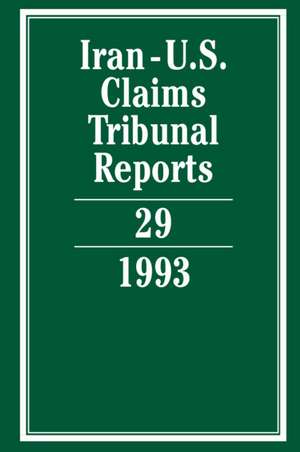 Iran-U.S. Claims Tribunal Reports

29

1993